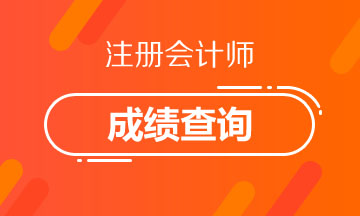 注册会计师

成绩查询